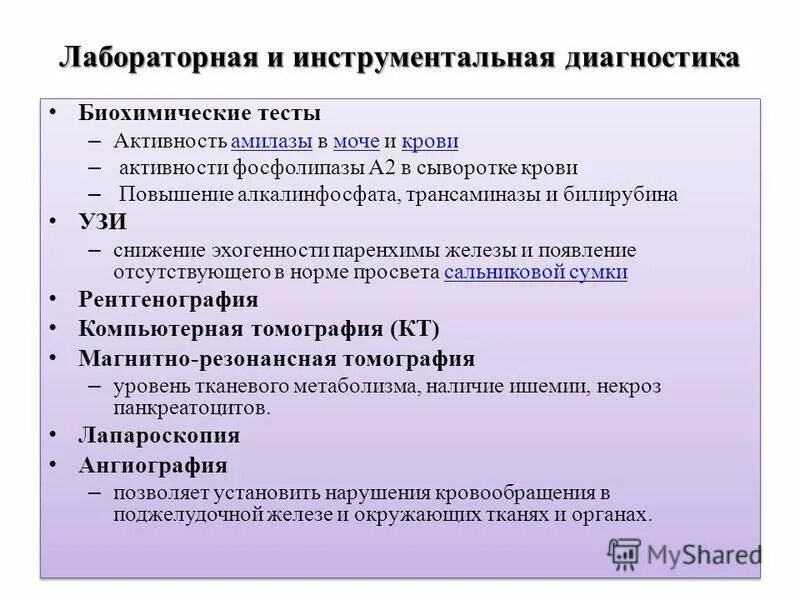 Лабораторная и инструментальная диагностика

• Биохимические тесты
– Активность амилазы в моче и крови
– активности фосфолипазы А2 в сыворотке крови
– Повышение алкалинфосфата, трансаминазы и билирубина
• УЗИ
– снижение эхогенности паренхимы железы и появление отсутствующего в норме просвета сальниковой сумки
• Рентгенография
• Компьютерная томография (КТ)
• Магнитно-резонансная томография
– уровень тканевого метаболизма, наличие ишемии, некроз панкреатоцитов.
• Лапароскопия
• Ангиография
– позволяет установить нарушения кровообращения в поджелудочной железе и окружающих тканях и органах.

MyShared